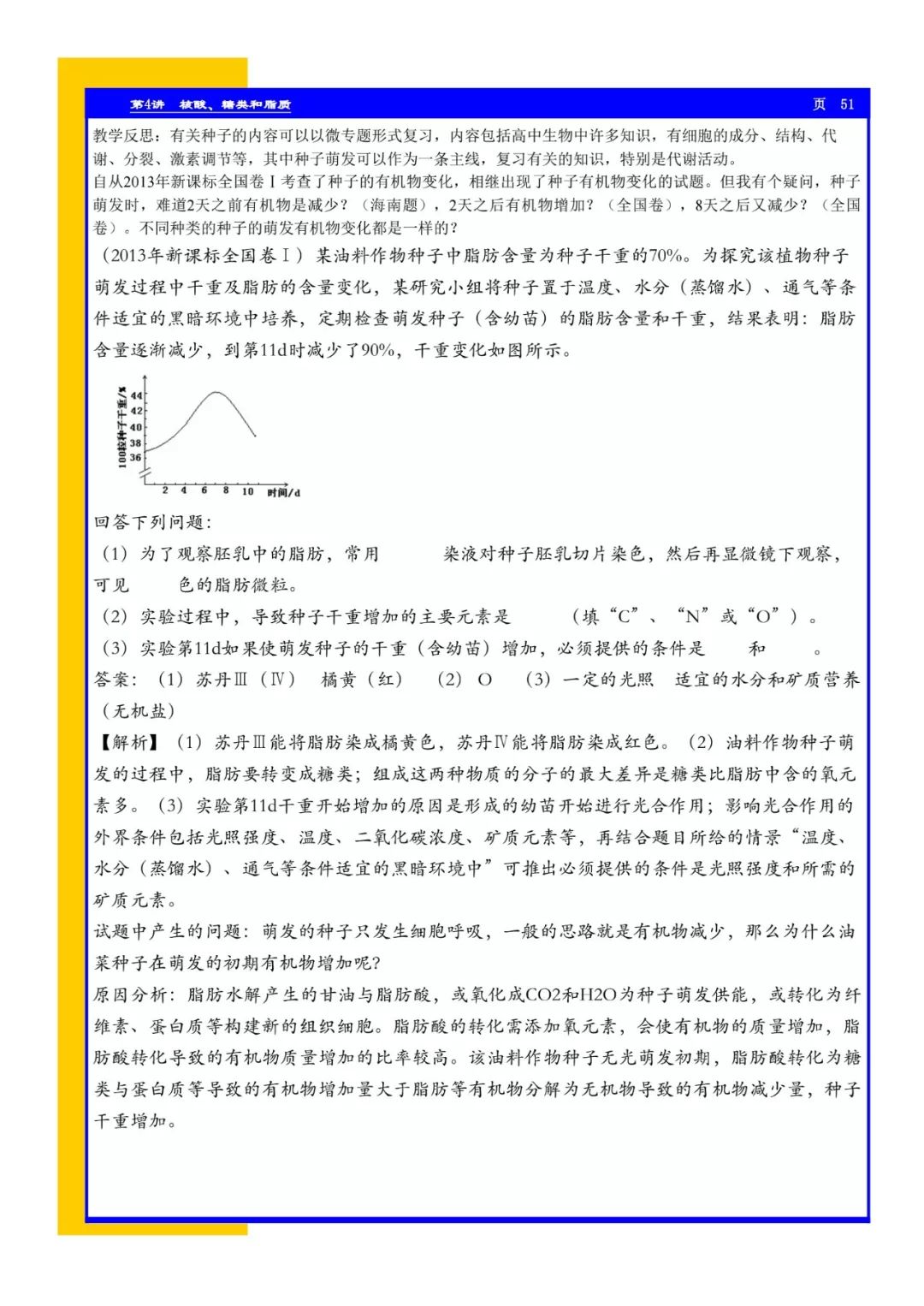 第4讲　核酸、糖类和脂质　　　　页　51

教学反思：有关种子的内容可以以微专题形式复习，内容包括高中生物中许多知识，有细胞的成分、结构、代谢、分裂、激素调节等，其中种子萌发可以作为一条主线，复习有关的知识，特别是代谢活动。

自从2013年新课标全国卷Ⅰ考查了种子的有机物变化，相继出现了种子有机物变化的试题。但我有个疑问，种子萌发时，难道2天之前有机物是减少？（海南题），2天之后有机物增加？（全国卷），8天之后又减少？（全国卷）。不同种类的种子的萌发有机物变化都是一样的？

（2013年新课标全国卷Ⅰ）某油料作物种子中脂肪含量为种子干重的70%。为探究该植物种子萌发过程中干重及脂肪的含量变化，某研究小组将种子置于温度、水分（蒸馏水）、通气等条件适宜的黑暗环境中培养，定期检查萌发种子（含幼苗）的脂肪含量和干重，结果表明：脂肪含量逐渐减少，到第11d时减少了90%，干重变化如图所示。

100粒种子干重/g
44
42
40
38
36
2　4　6　8　10　时间/d

回答下列问题：

（1）为了观察胚乳中的脂肪，常用　　　染液对种子胚乳切片染色，然后再显微镜下观察，可见　　　色的脂肪微粒。

（2）实验过程中，导致种子干重增加的主要元素是　　　（填“C”、“N”或“O”）。

（3）实验第11d如果使萌发种子的干重（含幼苗）增加，必须提供的条件是　　　和　　　。

答案：（1）苏丹Ⅲ（Ⅳ）　橘黄（红）　（2）O　（3）一定的光照　适宜的水分和矿质营养（无机盐）

【解析】（1）苏丹Ⅲ能将脂肪染成橘黄色，苏丹Ⅳ能将脂肪染成红色。（2）油料作物种子萌发的过程中，脂肪要转变成糖类；组成这两种物质的分子的最大差异是糖类比脂肪中含的氧元素多。（3）实验第11d干重开始增加的原因是形成的幼苗开始进行光合作用；影响光合作用的外界条件包括光照强度、温度、二氧化碳浓度、矿质元素等，再结合题目所给的情景“温度、水分（蒸馏水）、通气等条件适宜的黑暗环境中”可推出必须提供的条件是光照强度和所需的矿质元素。

试题中产生的问题：萌发的种子只发生细胞呼吸，一般的思路就是有机物减少，那么为什么油菜种子在萌发的初期有机物增加呢？

原因分析：脂肪水解产生的甘油与脂肪酸，或氧化成CO2和H2O为种子萌发供能，或转化为纤维素、蛋白质等构建新的组织细胞。脂肪酸的转化需添加氧元素，会使有机物的质量增加，脂肪酸转化导致的有机物质量增加的比率较高。该油料作物种子无光萌发初期，脂肪酸转化为糖类与蛋白质等导致的有机物增加量大于脂肪等有机物分解为无机物导致的有机物减少量，种子干重增加。